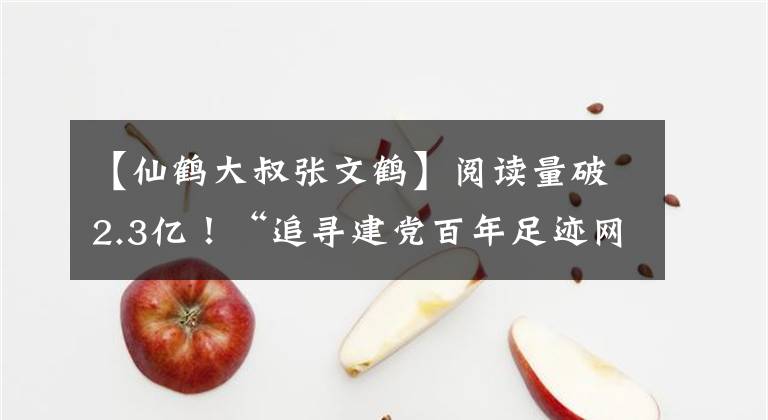 【仙鹤大叔张文鹤】阅读量破2.3亿！“追寻建党百年足迹网